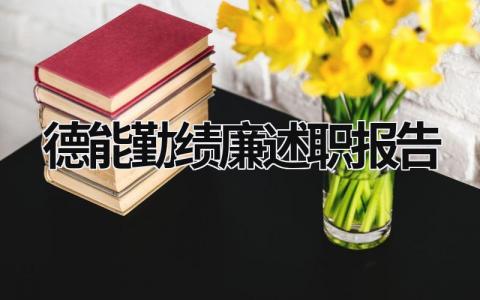 德能勤绩廉述职报告